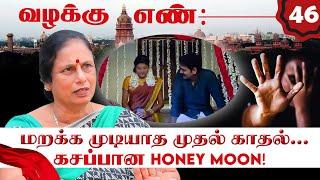 வழக்கு எண்: 46

மறக்க முடியாத முதல் காதல்...
கசப்பான HONEY MOON!